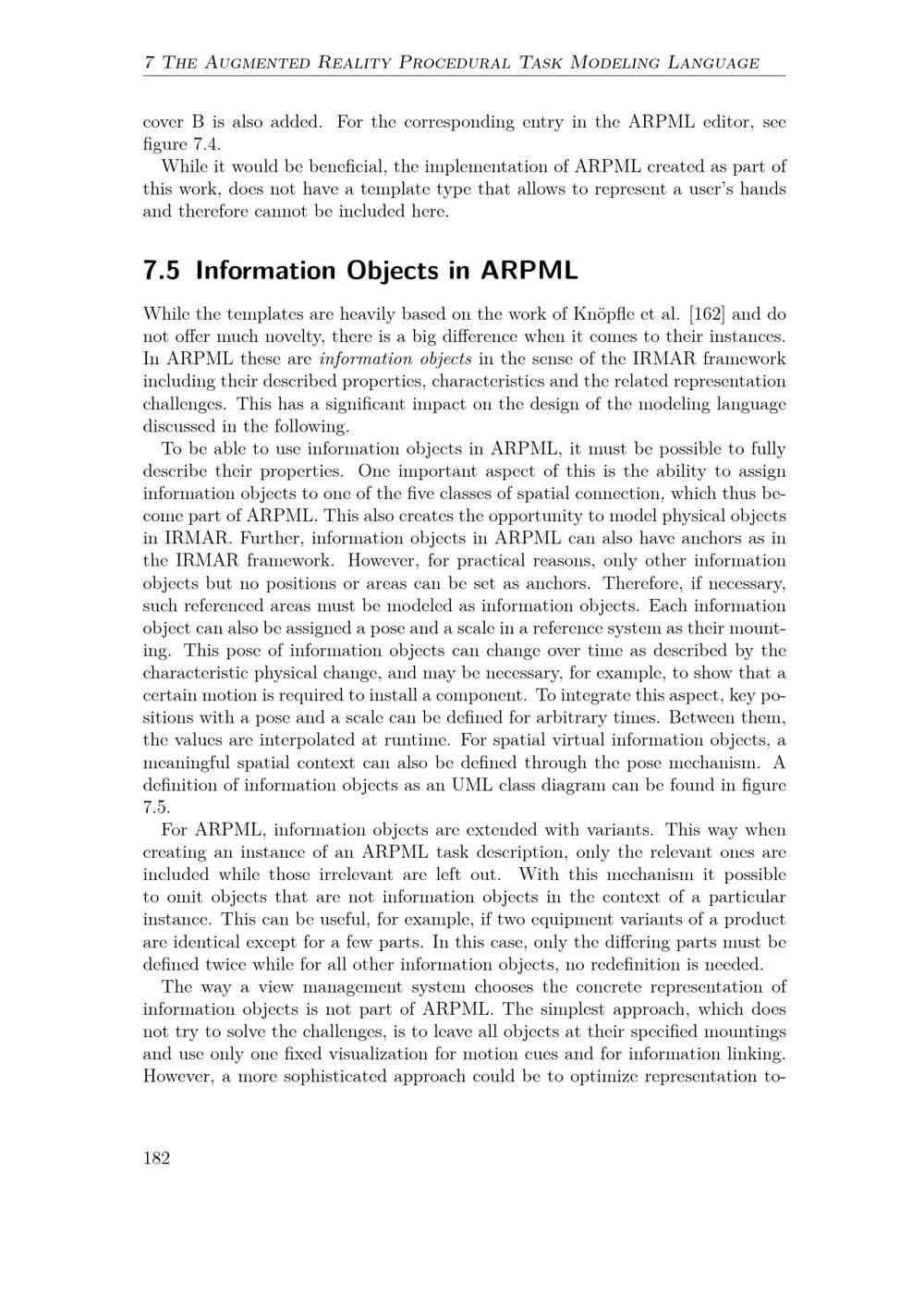 7 The Augmented Reality Procedural Task Modeling Language

cover B is also added. For the corresponding entry in the ARPML editor, see figure 7.4.

While it would be beneficial, the implementation of ARPML created as part of this work, does not have a template type that allows to represent a user's hands and therefore cannot be included here.

7.5 Information Objects in ARPML

While the templates are heavily based on the work of Knöpfle et al. [162] and do not offer much novelty, there is a big difference when it comes to their instances. In ARPML these are information objects in the sense of the IRMAR framework including their described properties, characteristics and the related representation challenges. This has a significant impact on the design of the modeling language discussed in the following.

To be able to use information objects in ARPML, it must be possible to fully describe their properties. One important aspect of this is the ability to assign information objects to one of the five classes of spatial connection, which thus become part of ARPML. This also creates the opportunity to model physical objects in IRMAR. Further, information objects in ARPML can also have anchors as in the IRMAR framework. However, for practical reasons, only other information objects but no positions or areas can be set as anchors. Therefore, if necessary, such referenced areas must be modeled as information objects. Each information object can also be assigned a pose and a scale in a reference system as their mounting. This pose of information objects can change over time as described by the characteristic physical change, and may be necessary, for example, to show that a certain motion is required to install a component. To integrate this aspect, key positions with a pose and a scale can be defined for arbitrary times. Between them, the values are interpolated at runtime. For spatial virtual information objects, a meaningful spatial context can also be defined through the pose mechanism. A definition of information objects as an UML class diagram can be found in figure 7.5.

For ARPML, information objects are extended with variants. This way when creating an instance of an ARPML task description, only the relevant ones are included while those irrelevant are left out. With this mechanism it possible to omit objects that are not information objects in the context of a particular instance. This can be useful, for example, if two equipment variants of a product are identical except for a few parts. In this case, only the differing parts must be defined twice while for all other information objects, no redefinition is needed.

The way a view management system chooses the concrete representation of information objects is not part of ARPML. The simplest approach, which does not try to solve the challenges, is to leave all objects at their specified mountings and use only one fixed visualization for motion cues and for information linking. However, a more sophisticated approach could be to optimize representation to-

182